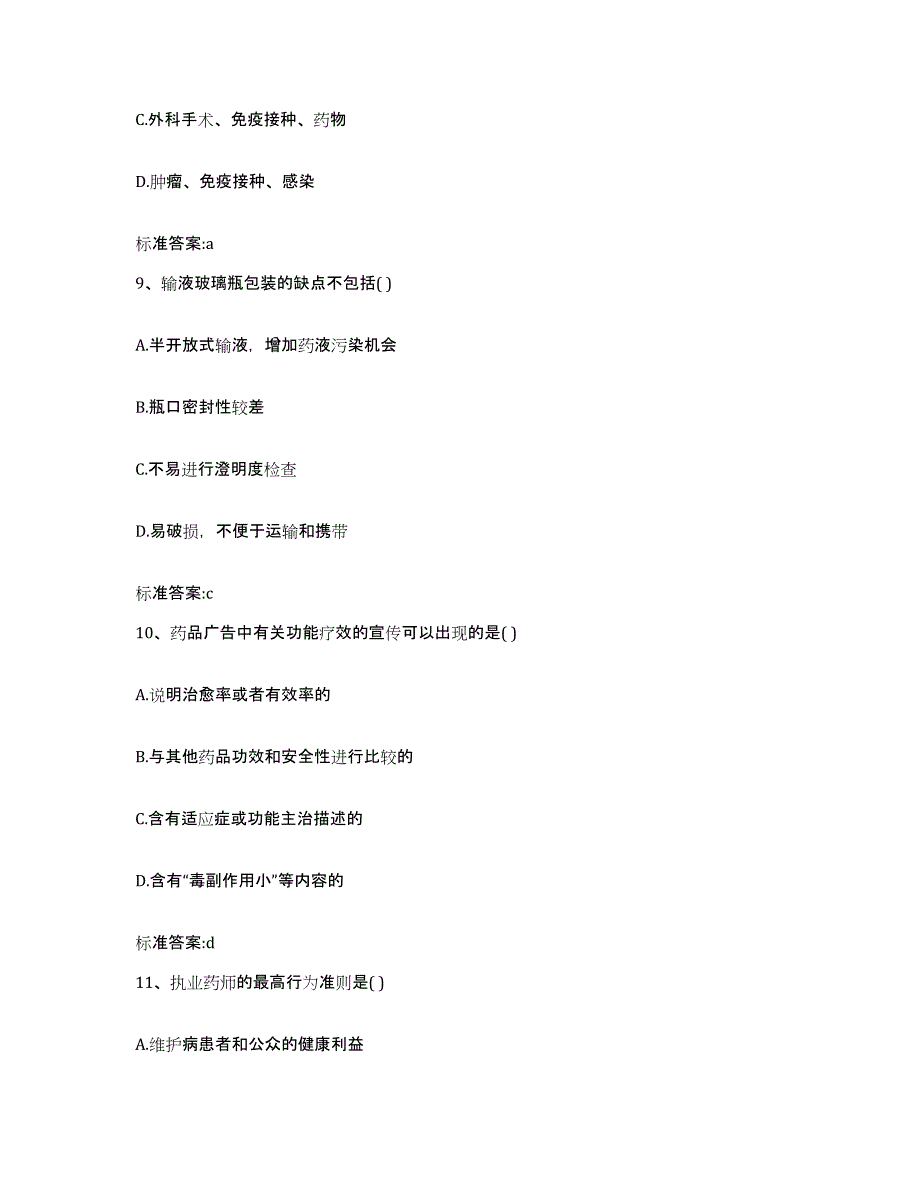 C.外科手术、免疫接种、药物

D.肿瘤、免疫接种、感染

标准答案:a

9、输液玻璃瓶包装的缺点不包括( )

A.半开放式输液，增加药液污染机会

B.瓶口密封性较差

C.不易进行澄明度检查

D.易破损，不便于运输和携带

标准答案:c

10、药品广告中有关功能疗效的宣传可以出现的是( )

A.说明治愈率或者有效率的

B.与其他药品功效和安全性进行比较的

C.含有适应症或功能主治描述的

D.含有“毒副作用小”等内容的

标准答案:d

11、执业药师的最高行为准则是( )

A.维护病患者和公众的健康利益